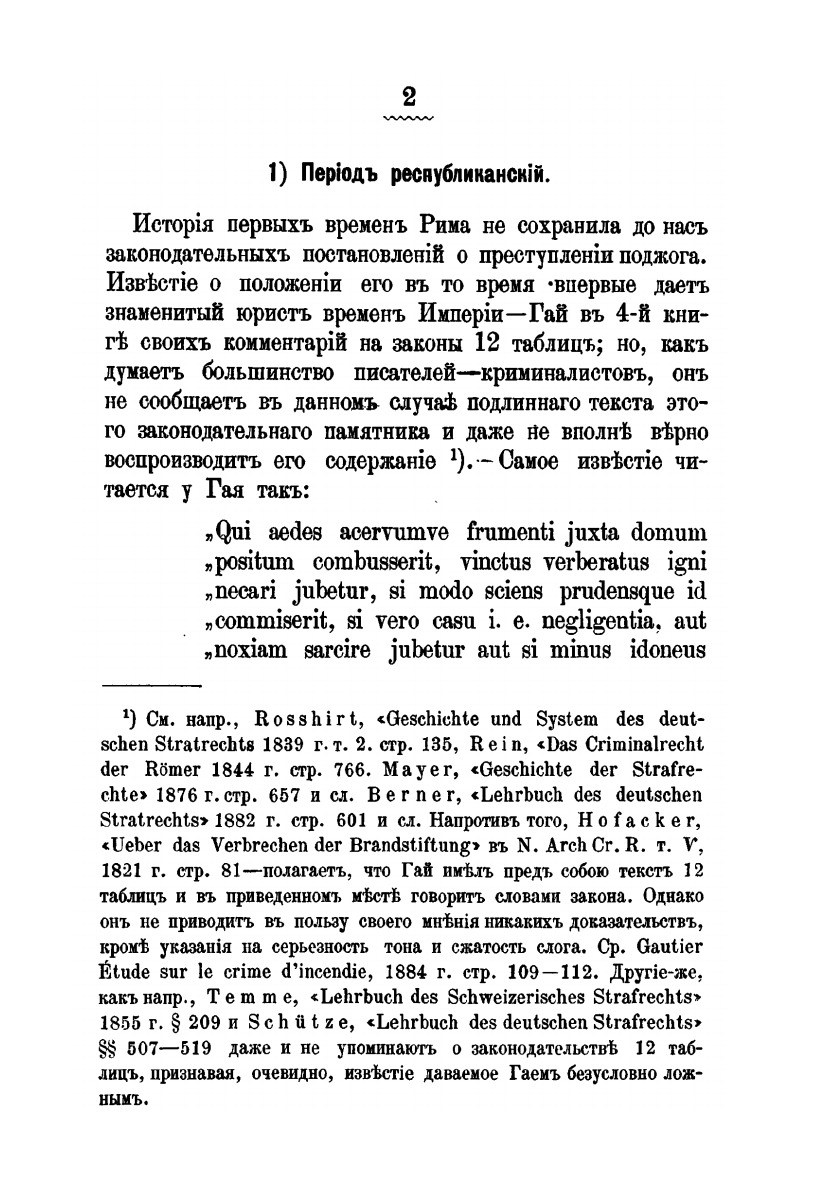 2

1) Періодъ республиканскій.

Исторія первыхъ временъ Рима не сохранила до насъ законодательныхъ постановленій о преступленіи поджога. Извѣстіе о положеніи его въ то время впервые даетъ знаменитый юристъ временъ Имперіи—Гай въ 4-й книгѣ своихъ комментарій на законы 12 таблицъ; но, какъ думаетъ большинство писателей—криминалистовъ, онъ не сообщаетъ въ данномъ случаѣ подлиннаго текста этого законодательнаго памятника и даже не вполнѣ вѣрно воспроизводитъ его содержаніе ¹).—Самое извѣстіе читается у Гая такъ:

„Qui aedes acervumve frumenti juxta domum „positum combusserit, vinctus verberatus igni „necari jubetur, si modo sciens prudensque id „commiserit, si vero casu i. e. negligentia, aut „noxiam sarcire jubetur aut si minus idoneus

¹) См. напр., Rosshirt, «Geschichte und System des deutschen Stratrechts 1839 г. т. 2. стр. 135, Rein, «Das Criminalrecht der Römer 1844 г. стр. 766. Mayer, «Geschichte der Strafrechte» 1876 г. стр. 657 и сл. Berner, «Lehrbuch des deutschen Stratrechts» 1882 г. стр. 601 и сл. Напротивъ того, Hofacker, «Ueber das Verbrechen der Brandstiftung» въ N. Arch Cr. R. т. V, 1821 г. стр. 81—полагаетъ, что Гай имѣлъ предъ собою текстъ 12 таблицъ и въ приведенномъ мѣстѣ говоритъ словами закона. Однако онъ не приводитъ въ пользу своего мнѣнія никакихъ доказательствъ, кромѣ указанія на серьезность тона и сжатость слога. Ср. Gautier Étude sur le crime d'incendie, 1884 г. стр. 109—112. Другіе-же, какъ напр., Temme, «Lehrbuch des Schweizerisches Strafrechts» 1855 г. § 209 и Schütze, «Lehrbuch des deutschen Strafrechts» §§ 507—519 даже и не упоминаютъ о законодательствѣ 12 таблицъ, признавая, очевидно, извѣстіе даваемое Гаемъ безусловно ложнымъ.